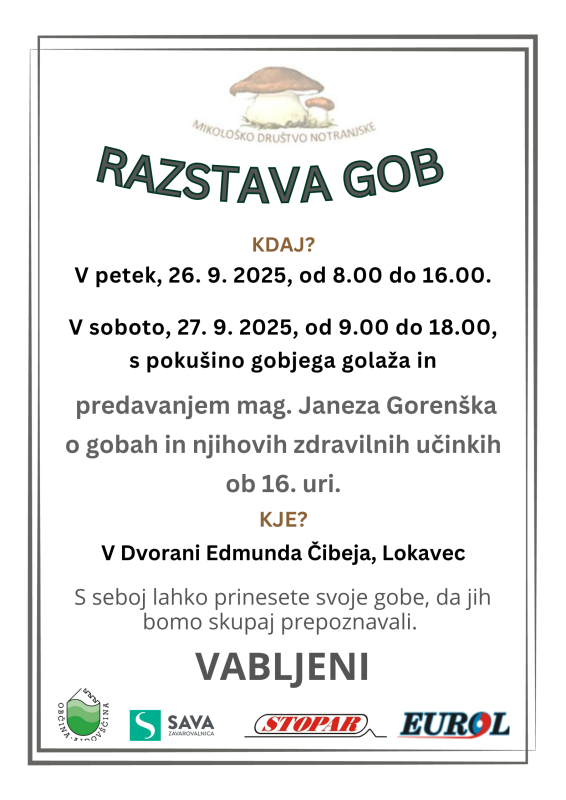 MIKOLOŠKO DRUŠTVO NOTRANJSKE

RAZSTAVA GOB

KDAJ?

V petek, 26. 9. 2025, od 8.00 do 16.00.

V soboto, 27. 9. 2025, od 9.00 do 18.00, s pokušino gobjega golaža in

predavanjem mag. Janeza Gorenška o gobah in njihovih zdravilnih učinkih ob 16. uri.

KJE?

V Dvorani Edmunda Čibeja, Lokavec

S seboj lahko prinesete svoje gobe, da jih bomo skupaj prepoznavali.

VABLJENI

OBČINA AJDOVŠČINA

SAVA ZAVAROVALNICA

STOPAR

EUROL